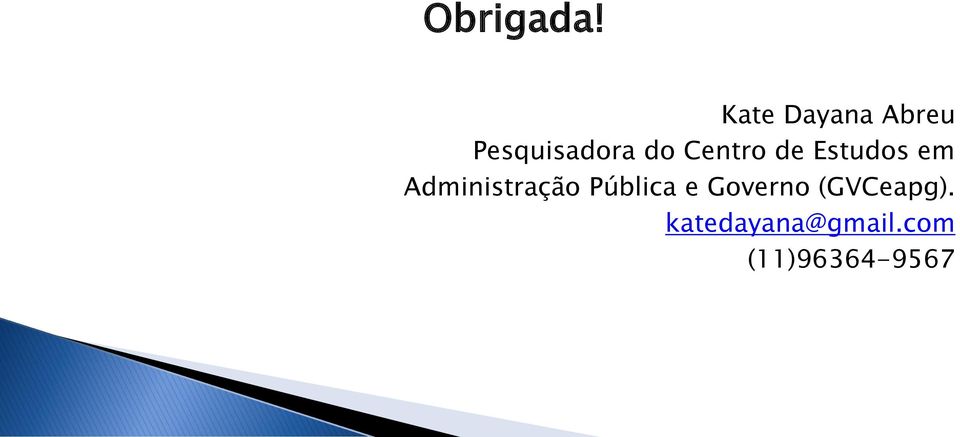 Obrigada!

Kate Dayana Abreu
Pesquisadora do Centro de Estudos em Administração Pública e Governo (GVCeapg).
katedayana@gmail.com
(11)96364-9567